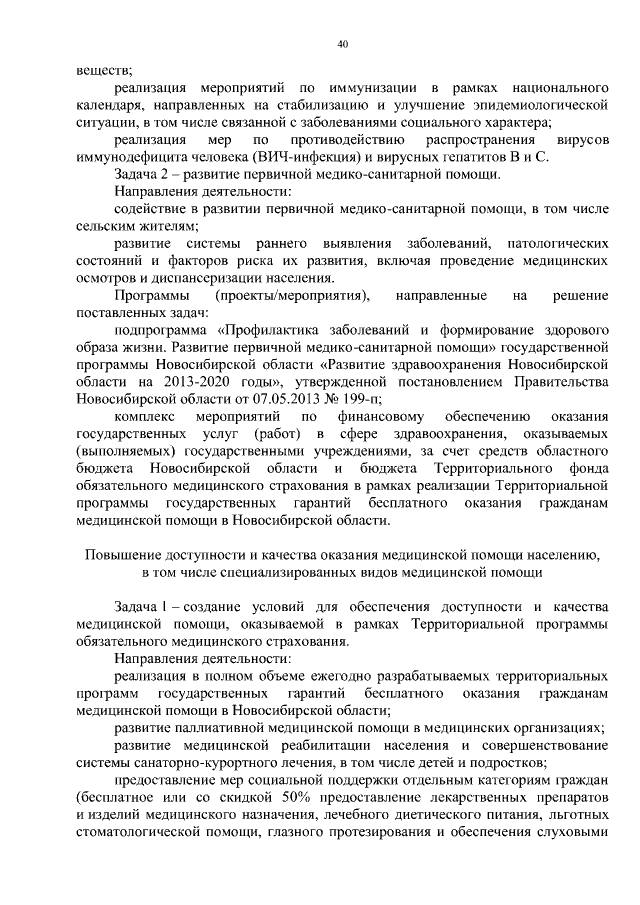 40

веществ;

реализация мероприятий по иммунизации в рамках национального календаря, направленных на стабилизацию и улучшение эпидемиологической ситуации, в том числе связанной с заболеваниями социального характера;

реализация мер по противодействию распространения вирусов иммунодефицита человека (ВИЧ-инфекция) и вирусных гепатитов В и С.

Задача 2 – развитие первичной медико-санитарной помощи.

Направления деятельности:

содействие в развитии первичной медико-санитарной помощи, в том числе сельским жителям;

развитие системы раннего выявления заболеваний, патологических состояний и факторов риска их развития, включая проведение медицинских осмотров и диспансеризации населения.

Программы (проекты/мероприятия), направленные на решение поставленных задач:

подпрограмма «Профилактика заболеваний и формирование здорового образа жизни. Развитие первичной медико-санитарной помощи» государственной программы Новосибирской области «Развитие здравоохранения Новосибирской области на 2013-2020 годы», утвержденной постановлением Правительства Новосибирской области от 07.05.2013 № 199-п;

комплекс мероприятий по финансовому обеспечению оказания государственных услуг (работ) в сфере здравоохранения, оказываемых (выполняемых) государственными учреждениями, за счет средств областного бюджета Новосибирской области и бюджета Территориального фонда обязательного медицинского страхования в рамках реализации Территориальной программы государственных гарантий бесплатного оказания гражданам медицинской помощи в Новосибирской области.

Повышение доступности и качества оказания медицинской помощи населению, в том числе специализированных видов медицинской помощи

Задача 1 – создание условий для обеспечения доступности и качества медицинской помощи, оказываемой в рамках Территориальной программы обязательного медицинского страхования.

Направления деятельности:

реализация в полном объеме ежегодно разрабатываемых территориальных программ государственных гарантий бесплатного оказания гражданам медицинской помощи в Новосибирской области;

развитие паллиативной медицинской помощи в медицинских организациях;

развитие медицинской реабилитации населения и совершенствование системы санаторно-курортного лечения, в том числе детей и подростков;

предоставление мер социальной поддержки отдельным категориям граждан (бесплатное или со скидкой 50% предоставление лекарственных препаратов и изделий медицинского назначения, лечебного диетического питания, льготных стоматологической помощи, глазного протезирования и обеспечения слуховыми